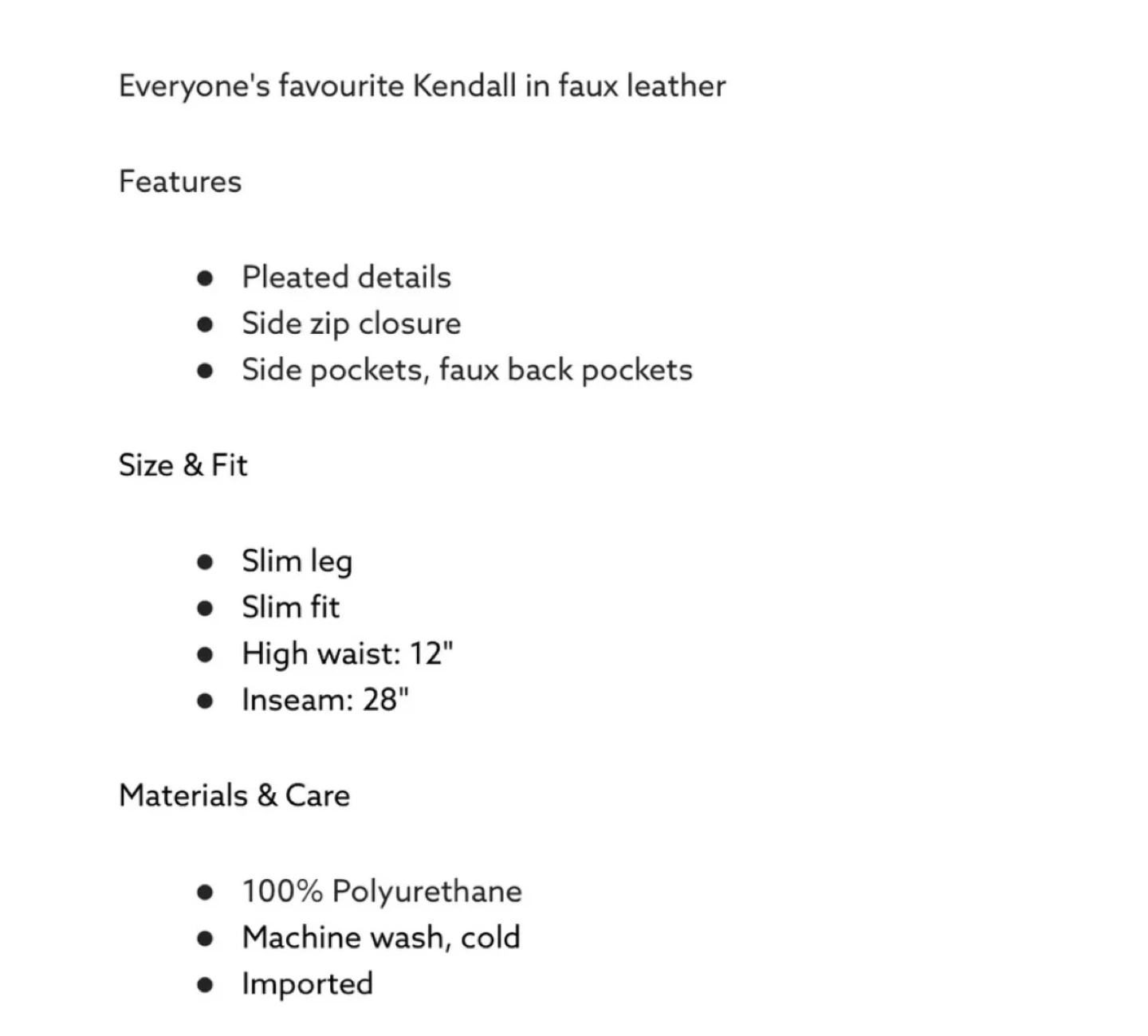 Everyone's favourite Kendall in faux leather

Features

- Pleated details
- Side zip closure
- Side pockets, faux back pockets

Size & Fit

- Slim leg
- Slim fit
- High waist: 12"
- Inseam: 28"

Materials & Care

- 100% Polyurethane
- Machine wash, cold
- Imported